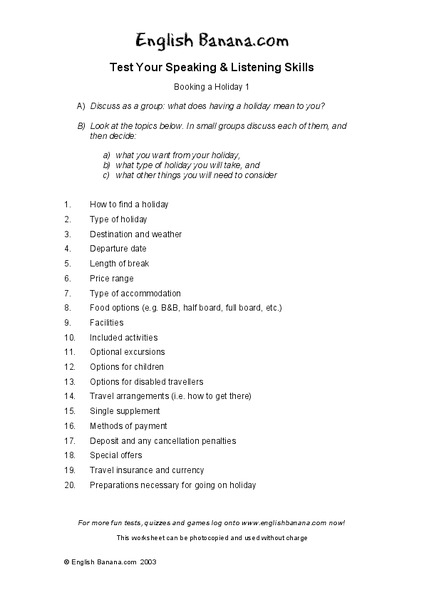 English Banana.com

Test Your Speaking & Listening Skills

Booking a Holiday 1

A) Discuss as a group: what does having a holiday mean to you?

B) Look at the topics below. In small groups discuss each of them, and then decide:

a) what you want from your holiday,
b) what type of holiday you will take, and
c) what other things you will need to consider

1. How to find a holiday
2. Type of holiday
3. Destination and weather
4. Departure date
5. Length of break
6. Price range
7. Type of accommodation
8. Food options (e.g. B&B, half board, full board, etc.)
9. Facilities
10. Included activities
11. Optional excursions
12. Options for children
13. Options for disabled travellers
14. Travel arrangements (i.e. how to get there)
15. Single supplement
16. Methods of payment
17. Deposit and any cancellation penalties
18. Special offers
19. Travel insurance and currency
20. Preparations necessary for going on holiday

For more fun tests, quizzes and games log onto www.englishbanana.com now!

This worksheet can be photocopied and used without charge

© English Banana.com 2003